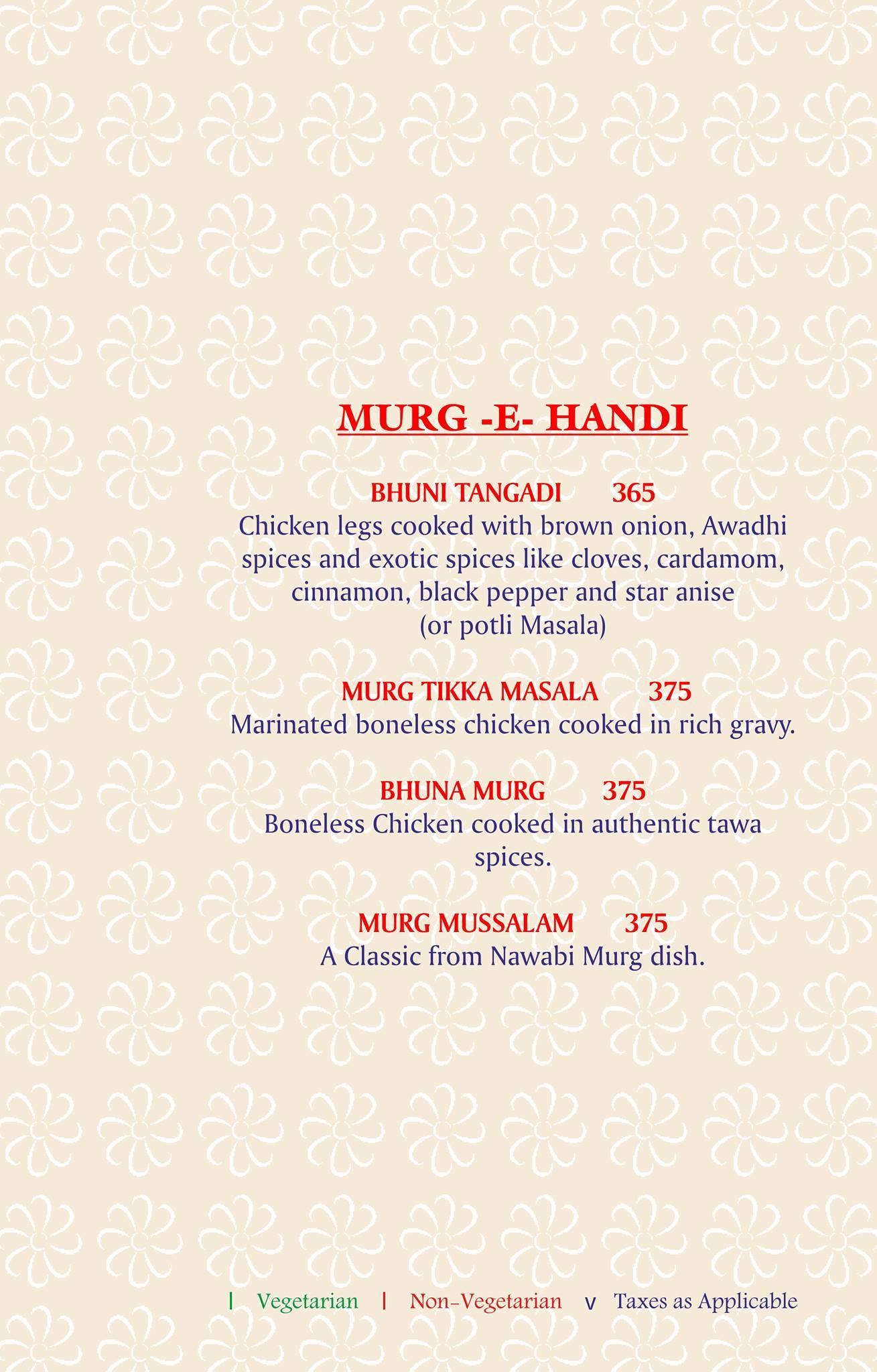 MURG -E- HANDI

BHUNI TANGADI 365
Chicken legs cooked with brown onion, Awadhi spices and exotic spices like cloves, cardamom, cinnamon, black pepper and star anise (or potli Masala)

MURG TIKKA MASALA 375
Marinated boneless chicken cooked in rich gravy.

BHUNA MURG 375
Boneless Chicken cooked in authentic tawa spices.

MURG MUSSALAM 375
A Classic from Nawabi Murg dish.

| Vegetarian | Non-Vegetarian v Taxes as Applicable